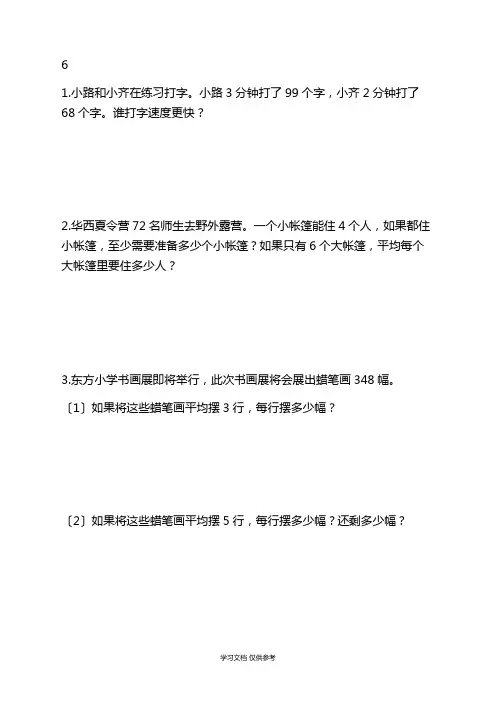 6

1.小路和小齐在练习打字。小路 3 分钟打了 99 个字，小齐 2 分钟打了 68 个字。谁打字速度更快？

2.华西夏令营 72 名师生去野外露营。一个小帐篷能住 4 个人，如果都住小帐篷，至少需要准备多少个小帐篷？如果只有 6 个大帐篷，平均每个大帐篷里要住多少人？

3.东方小学书画展即将举行，此次书画展将会展出蜡笔画 348 幅。

〔1〕如果将这些蜡笔画平均摆 3 行，每行摆多少幅？

〔2〕如果将这些蜡笔画平均摆 5 行，每行摆多少幅？还剩多少幅？

学习文档 仅供参考